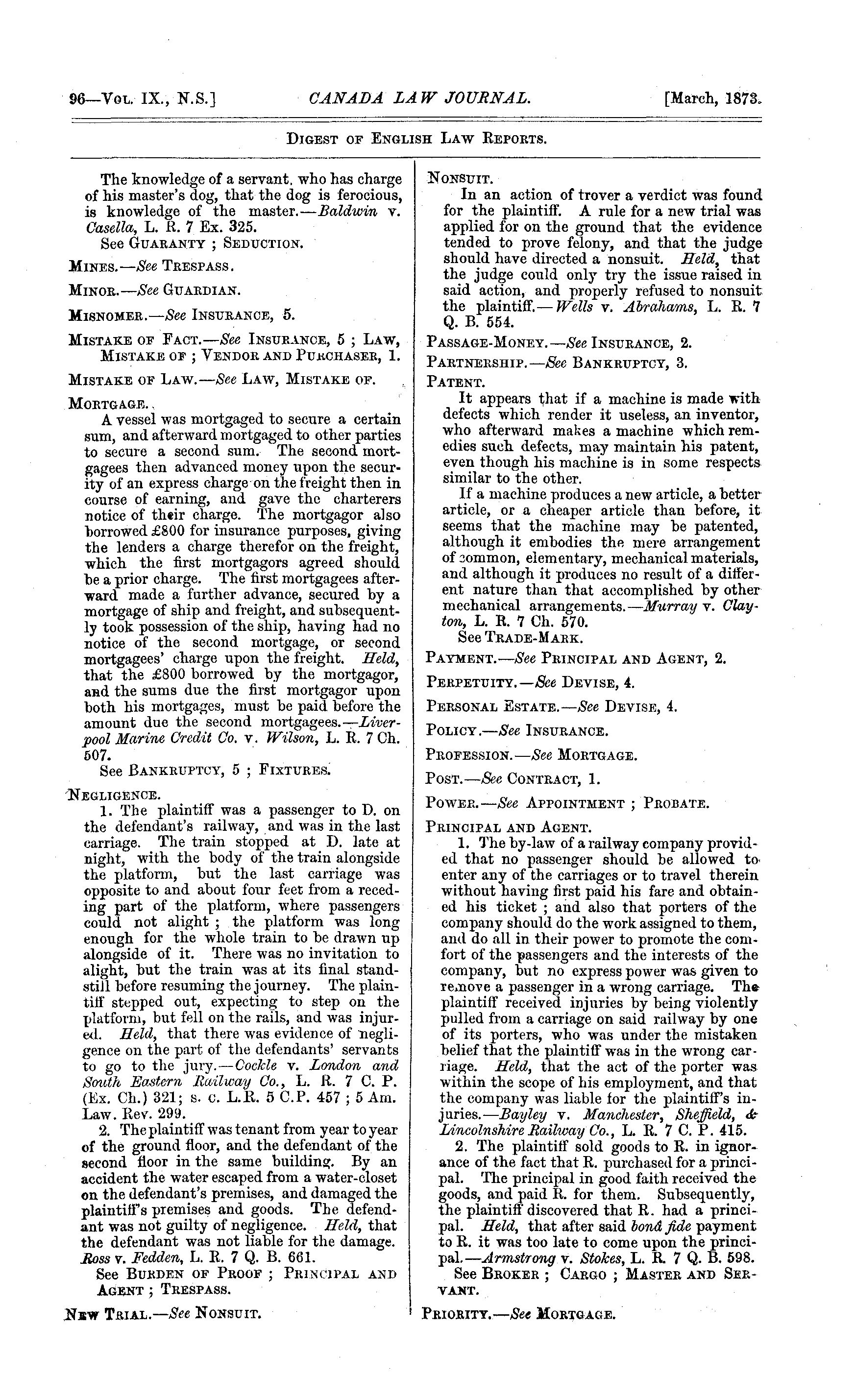 96—Vol. IX., N.S.] CANADA LAW JOURNAL. [March, 1873.

Digest of English Law Reports.

The knowledge of a servant, who has charge of his master's dog, that the dog is ferocious, is knowledge of the master.—Baldwin v. Casella, L. R. 7 Ex. 325.

See Guaranty ; Seduction.

Mines.—See Trespass.

Minor.—See Guardian.

Misnomer.—See Insurance, 5.

Mistake of Fact.—See Insurance, 5 ; Law, Mistake of ; Vendor and Purchaser, 1.

Mistake of Law.—See Law, Mistake of.

Mortgage.

A vessel was mortgaged to secure a certain sum, and afterward mortgaged to other parties to secure a second sum. The second mortgagees then advanced money upon the security of an express charge on the freight then in course of earning, and gave the charterers notice of their charge. The mortgagor also borrowed £800 for insurance purposes, giving the lenders a charge therefor on the freight, which the first mortgagors agreed should be a prior charge. The first mortgagees afterward made a further advance, secured by a mortgage of ship and freight, and subsequently took possession of the ship, having had no notice of the second mortgage, or second mortgagees' charge upon the freight. Held, that the £800 borrowed by the mortgagor, and the sums due the first mortgagor upon both his mortgages, must be paid before the amount due the second mortgagees.—Liverpool Marine Credit Co. v. Wilson, L. R. 7 Ch. 507.

See Bankruptcy, 5 ; Fixtures.

Negligence.

1. The plaintiff was a passenger to D. on the defendant's railway, and was in the last carriage. The train stopped at D. late at night, with the body of the train alongside the platform, but the last carriage was opposite to and about four feet from a receding part of the platform, where passengers could not alight ; the platform was long enough for the whole train to be drawn up alongside of it. There was no invitation to alight, but the train was at its final standstill before resuming the journey. The plaintiff stepped out, expecting to step on the platform, but fell on the rails, and was injured. Held, that there was evidence of negligence on the part of the defendants' servants to go to the jury.—Cockle v. London and South Eastern Railway Co., L. R. 7 C. P. (Ex. Ch.) 321; s. c. L.R. 5 C.P. 457 ; 5 Am. Law. Rev. 299.

2. The plaintiff was tenant from year to year of the ground floor, and the defendant of the second floor in the same building. By an accident the water escaped from a water-closet on the defendant's premises, and damaged the plaintiff's premises and goods. The defendant was not guilty of negligence. Held, that the defendant was not liable for the damage. Ross v. Fedden, L. R. 7 Q. B. 661.

See Burden of Proof ; Principal and Agent ; Trespass.

New Trial.—See Nonsuit.

Nonsuit.

In an action of trover a verdict was found for the plaintiff. A rule for a new trial was applied for on the ground that the evidence tended to prove felony, and that the judge should have directed a nonsuit. Held, that the judge could only try the issue raised in said action, and properly refused to nonsuit the plaintiff.—Wells v. Abrahams, L. R. 7 Q. B. 554.

Passage-Money.—See Insurance, 2.

Partnership.—See Bankruptcy, 3.

Patent.

It appears that if a machine is made with defects which render it useless, an inventor, who afterward makes a machine which remedies such defects, may maintain his patent, even though his machine is in some respects similar to the other.

If a machine produces a new article, a better article, or a cheaper article than before, it seems that the machine may be patented, although it embodies the mere arrangement of common, elementary, mechanical materials, and although it produces no result of a different nature than that accomplished by other mechanical arrangements.—Murray v. Clayton, L. R. 7 Ch. 570.

See Trade-Mark.

Payment.—See Principal and Agent, 2.

Perpetuity.—See Devise, 4.

Personal Estate.—See Devise, 4.

Policy.—See Insurance.

Profession.—See Mortgage.

Post.—See Contract, 1.

Power.—See Appointment ; Probate.

Principal and Agent.

1. The by-law of a railway company provided that no passenger should be allowed to enter any of the carriages or to travel therein without having first paid his fare and obtained his ticket ; and also that porters of the company should do the work assigned to them, and do all in their power to promote the comfort of the passengers and the interests of the company, but no express power was given to remove a passenger in a wrong carriage. The plaintiff received injuries by being violently pulled from a carriage on said railway by one of its porters, who was under the mistaken belief that the plaintiff was in the wrong carriage. Held, that the act of the porter was within the scope of his employment, and that the company was liable for the plaintiff's injuries.—Bayley v. Manchester, Sheffield, & Lincolnshire Railway Co., L. R. 7 C. P. 415.

2. The plaintiff sold goods to R. in ignorance of the fact that R. purchased for a principal. The principal in good faith received the goods, and paid R. for them. Subsequently, the plaintiff discovered that R. had a principal. Held, that after said bonâ fide payment to R. it was too late to come upon the principal.—Armstrong v. Stokes, L. R. 7 Q. B. 598.

See Broker ; Cargo ; Master and Servant.

Priority.—See Mortgage.